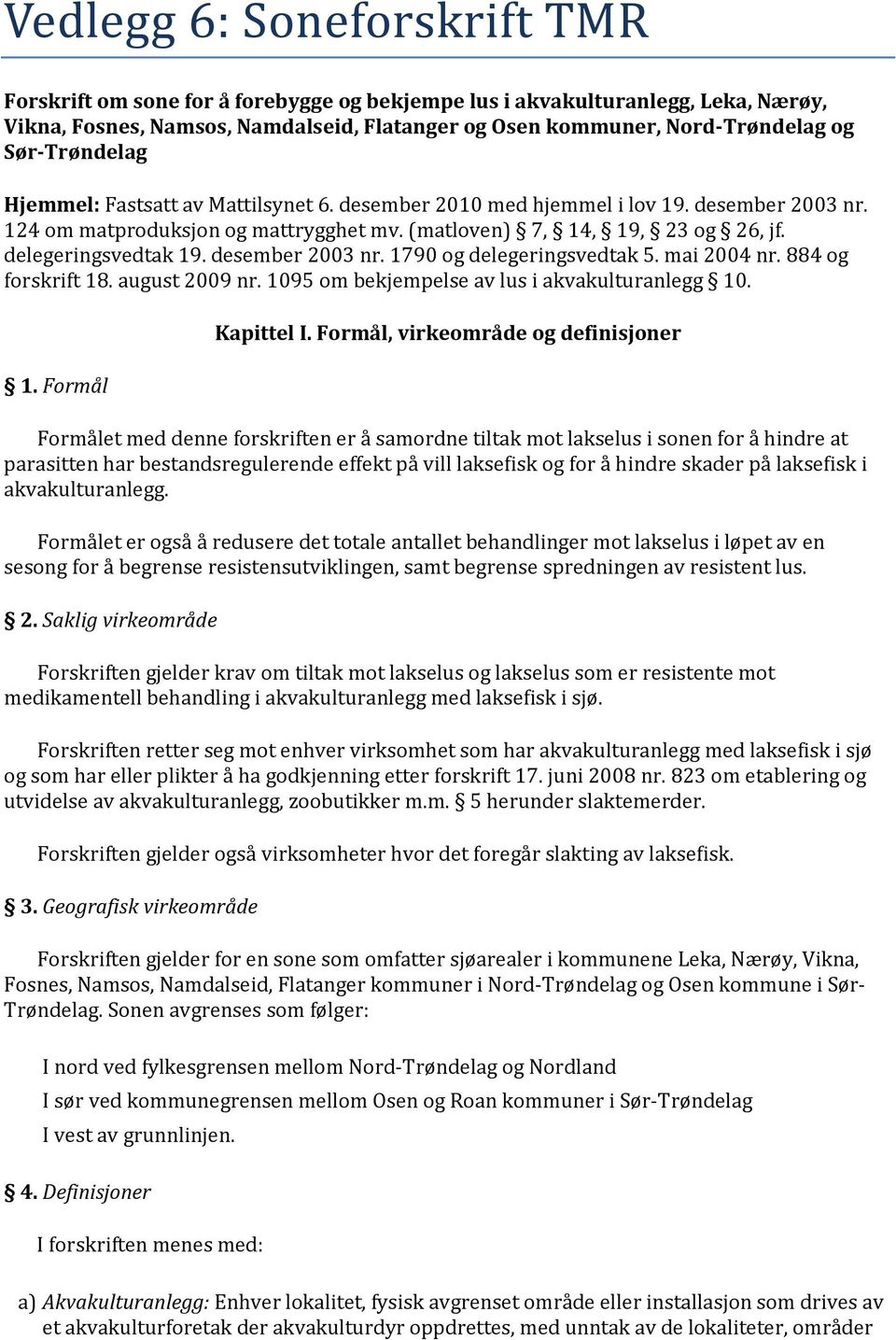 Vedlegg 6: Soneforskrift TMR

Forskrift om sone for å forebygge og bekjempe lus i akvakulturanlegg, Leka, Nærøy, Vikna, Fosnes, Namsos, Namdalseid, Flatanger og Osen kommuner, Nord-Trøndelag og Sør-Trøndelag

Hjemmel: Fastsatt av Mattilsynet 6. desember 2010 med hjemmel i lov 19. desember 2003 nr. 124 om matproduksjon og mattrygghet mv. (matloven) § 7, § 14, § 19, § 23 og § 26, jf. delegeringsvedtak 19. desember 2003 nr. 1790 og delegeringsvedtak 5. mai 2004 nr. 884 og forskrift 18. august 2009 nr. 1095 om bekjempelse av lus i akvakulturanlegg § 10.

Kapittel I. Formål, virkeområde og definisjoner

§ 1. Formål

Formålet med denne forskriften er å samordne tiltak mot lakselus i sonen for å hindre at parasitten har bestandsregulerende effekt på vill laksefisk og for å hindre skader på laksefisk i akvakulturanlegg.

Formålet er også å redusere det totale antallet behandlinger mot lakselus i løpet av en sesong for å begrense resistensutviklingen, samt begrense spredningen av resistent lus.

§ 2. Saklig virkeområde

Forskriften gjelder krav om tiltak mot lakselus og lakselus som er resistente mot medikamentell behandling i akvakulturanlegg med laksefisk i sjø.

Forskriften retter seg mot enhver virksomhet som har akvakulturanlegg med laksefisk i sjø og som har eller plikter å ha godkjenning etter forskrift 17. juni 2008 nr. 823 om etablering og utvidelse av akvakulturanlegg, zoobutikker m.m. § 5 herunder slaktemerder.

Forskriften gjelder også virksomheter hvor det foregår slakting av laksefisk.

§ 3. Geografisk virkeområde

Forskriften gjelder for en sone som omfatter sjøarealer i kommunene Leka, Nærøy, Vikna, Fosnes, Namsos, Namdalseid, Flatanger kommuner i Nord-Trøndelag og Osen kommune i Sør-Trøndelag. Sonen avgrenses som følger:

I nord ved fylkesgrensen mellom Nord-Trøndelag og Nordland
I sør ved kommunegrensen mellom Osen og Roan kommuner i Sør-Trøndelag
I vest av grunnlinjen.

§ 4. Definisjoner

I forskriften menes med:

a) Akvakulturanlegg: Enhver lokalitet, fysisk avgrenset område eller installasjon som drives av et akvakulturforetak der akvakulturdyr oppdrettes, med unntak av de lokaliteter, områder